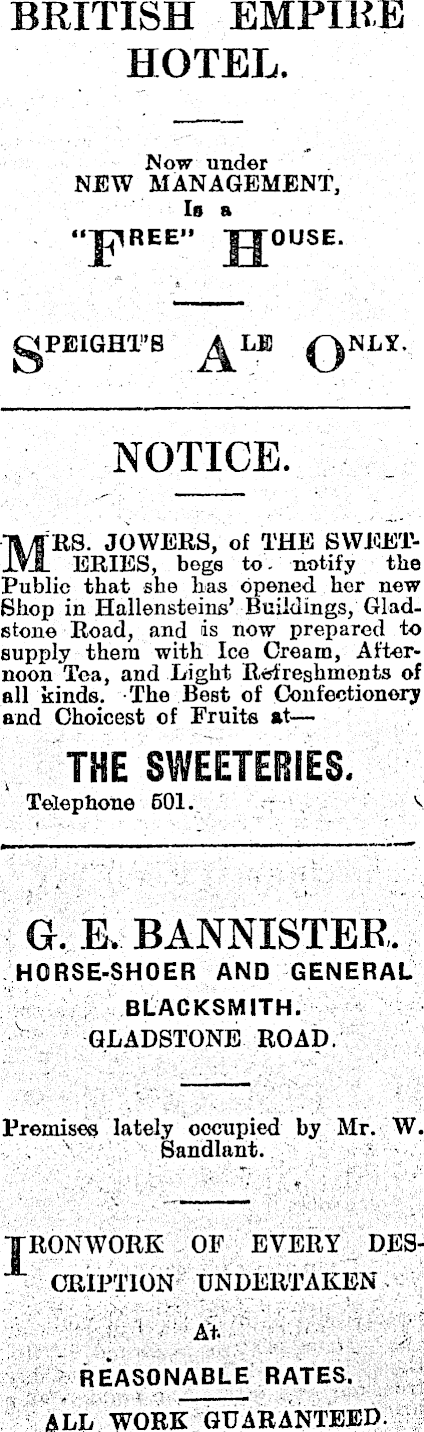 BRITISH EMPIRE HOTEL.

Now under NEW MANAGEMENT, Is a "FREE" HOUSE.

SPEIGHT'S ALE ONLY.

NOTICE.

MRS. JOWERS, of THE SWEETERIES, begs to notify the Public that she has opened her new Shop in Hallensteins' Buildings, Gladstone Road, and is now prepared to supply them with Ice Cream, Afternoon Tea, and Light Refreshments of all kinds. The Best of Confectionery and Choicest of Fruits at—

THE SWEETERIES.

Telephone 501.

G. E. BANNISTER.

HORSE-SHOER AND GENERAL BLACKSMITH.

GLADSTONE ROAD.

Premises lately occupied by Mr. W. Sandlant.

IRONWORK OF EVERY DESCRIPTION UNDERTAKEN At REASONABLE RATES.

ALL WORK GUARANTEED.